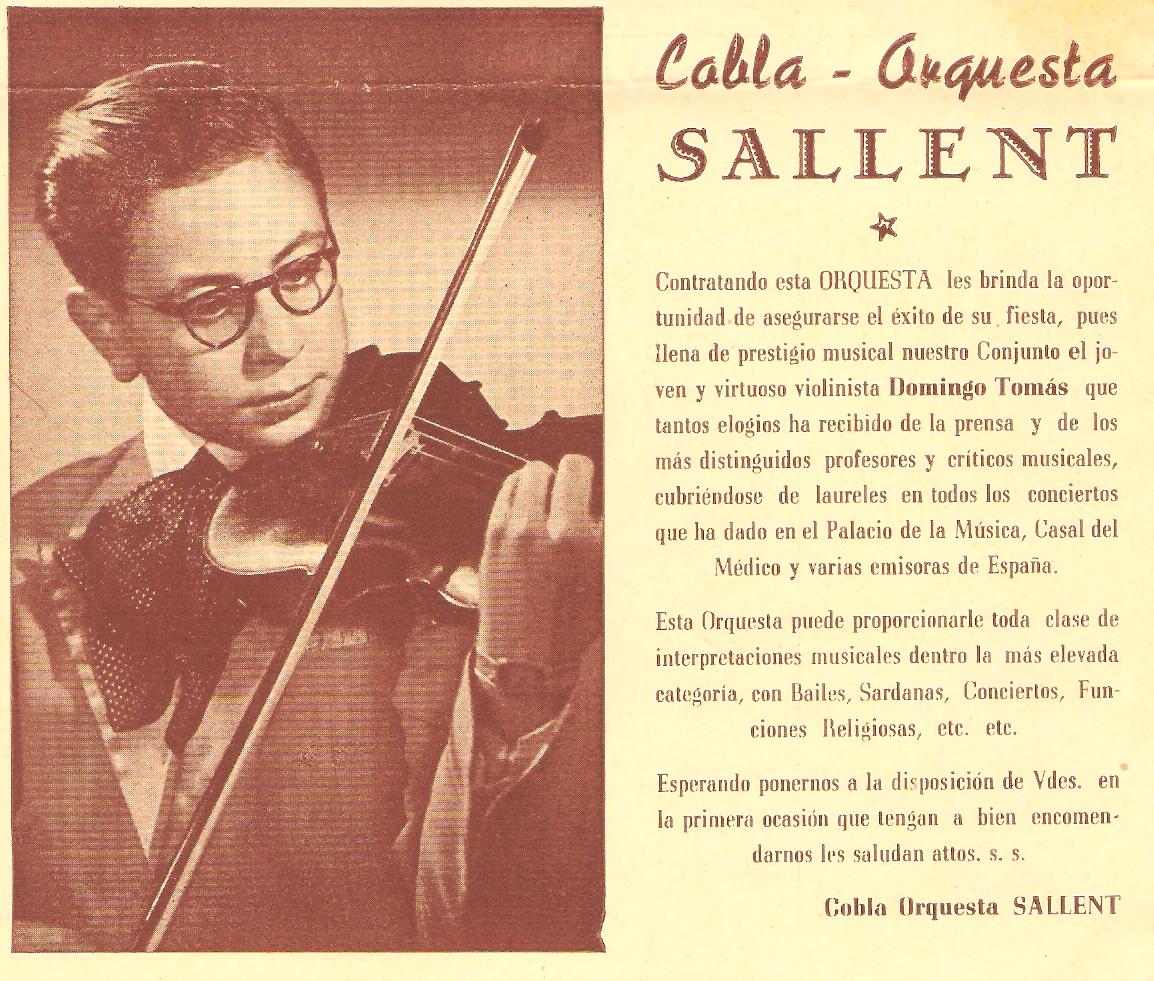 Cobla - Orquesta
SALLENT

Contratando esta ORQUESTA les brinda la oportunidad de asegurarse el éxito de su fiesta, pues llena de prestigio musical nuestro Conjunto el joven y virtuoso violinista Domingo Tomás que tantos elogios ha recibido de la prensa y de los más distinguidos profesores y críticos musicales, cubriéndose de laureles en todos los conciertos que ha dado en el Palacio de la Música, Casal del Médico y varias emisoras de España.

Esta Orquesta puede proporcionarle toda clase de interpretaciones musicales dentro la más elevada categoría, con Bailes, Sardanas, Conciertos, Funciones Religiosas, etc. etc.

Esperando ponernos a la disposición de Vdes. en la primera ocasión que tengan a bien encomendarnos les saludan attos. s. s.

Cobla Orquesta SALLENT